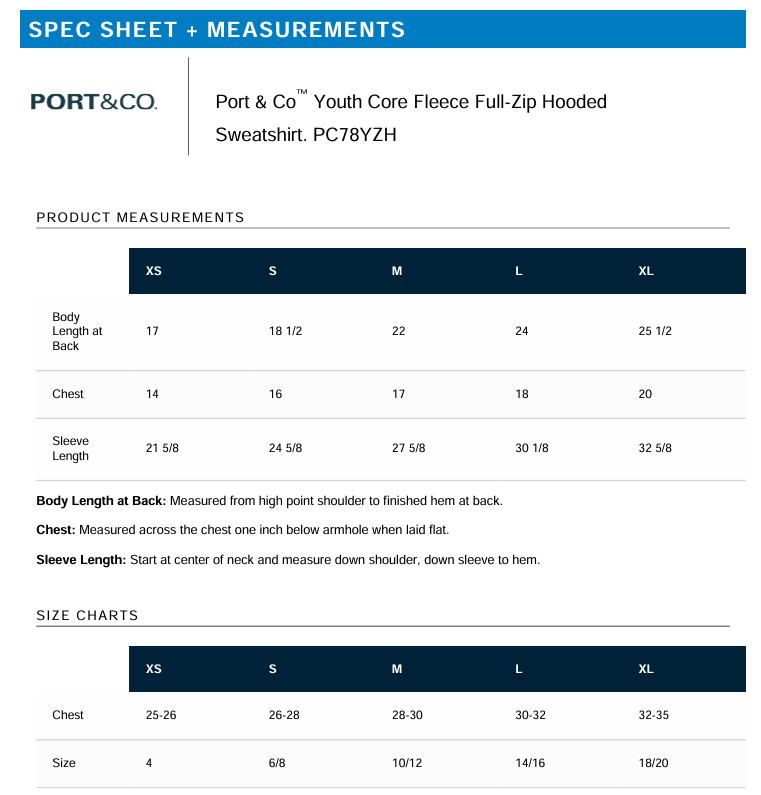 SPEC SHEET + MEASUREMENTS

PORT&CO.

Port & Co™ Youth Core Fleece Full-Zip Hooded Sweatshirt. PC78YZH

PRODUCT MEASUREMENTS

| | XS | S | M | L | XL |
|---|---|---|---|---|---|
| Body Length at Back | 17 | 18 1/2 | 22 | 24 | 25 1/2 |
| Chest | 14 | 16 | 17 | 18 | 20 |
| Sleeve Length | 21 5/8 | 24 5/8 | 27 5/8 | 30 1/8 | 32 5/8 |

**Body Length at Back:** Measured from high point shoulder to finished hem at back.

**Chest:** Measured across the chest one inch below armhole when laid flat.

**Sleeve Length:** Start at center of neck and measure down shoulder, down sleeve to hem.

SIZE CHARTS

| | XS | S | M | L | XL |
|---|---|---|---|---|---|
| Chest | 25-26 | 26-28 | 28-30 | 30-32 | 32-35 |
| Size | 4 | 6/8 | 10/12 | 14/16 | 18/20 |